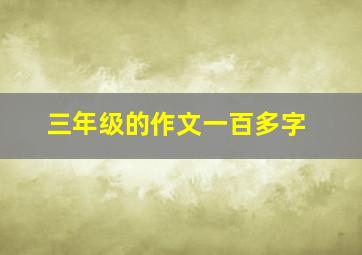 三年级的作文一百多字